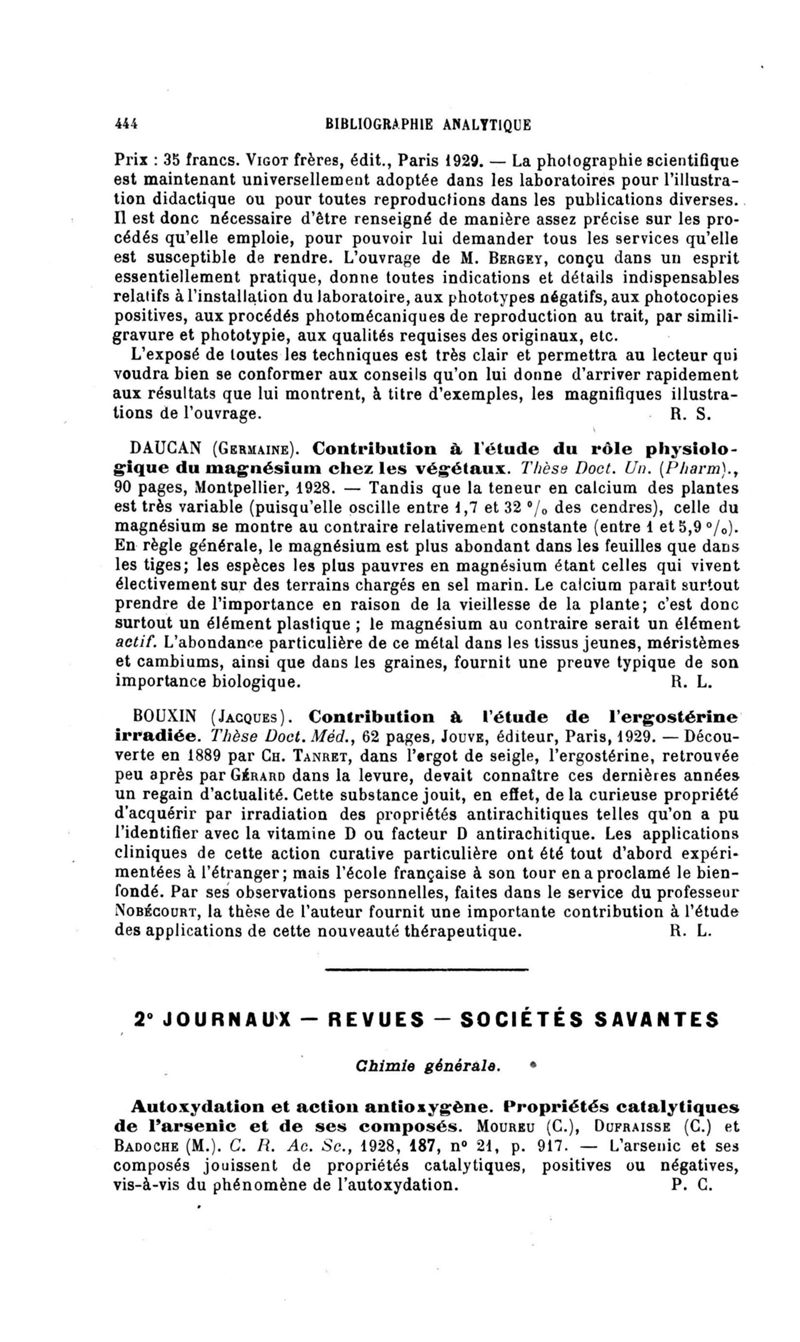 444 BIBLIOGRAPHIE ANALYTIQUE

Prix : 35 francs. Vigot frères, édit., Paris 1929. — La photographie scientifique est maintenant universellement adoptée dans les laboratoires pour l'illustration didactique ou pour toutes reproductions dans les publications diverses. Il est donc nécessaire d'être renseigné de manière assez précise sur les procédés qu'elle emploie, pour pouvoir lui demander tous les services qu'elle est susceptible de rendre. L'ouvrage de M. Bergey, conçu dans un esprit essentiellement pratique, donne toutes indications et détails indispensables relatifs à l'installation du laboratoire, aux phototypes négatifs, aux photocopies positives, aux procédés photomécaniques de reproduction au trait, par similigravure et phototypie, aux qualités requises des originaux, etc.

L'exposé de toutes les techniques est très clair et permettra au lecteur qui voudra bien se conformer aux conseils qu'on lui donne d'arriver rapidement aux résultats que lui montrent, à titre d'exemples, les magnifiques illustrations de l'ouvrage. R. S.

DAUCAN (Germaine). Contribution à l'étude du rôle physiologique du magnésium chez les végétaux. Thèse Doct. Un. (Pharm)., 90 pages, Montpellier, 1928. — Tandis que la teneur en calcium des plantes est très variable (puisqu'elle oscille entre 1,7 et 32 °/₀ des cendres), celle du magnésium se montre au contraire relativement constante (entre 1 et 5,9 °/₀). En règle générale, le magnésium est plus abondant dans les feuilles que dans les tiges; les espèces les plus pauvres en magnésium étant celles qui vivent électivement sur des terrains chargés en sel marin. Le calcium paraît surtout prendre de l'importance en raison de la vieillesse de la plante; c'est donc surtout un élément plastique ; le magnésium au contraire serait un élément actif. L'abondance particulière de ce métal dans les tissus jeunes, méristèmes et cambiums, ainsi que dans les graines, fournit une preuve typique de son importance biologique. R. L.

BOUXIN (Jacques). Contribution à l'étude de l'ergostérine irradiée. Thèse Doct. Méd., 62 pages, Jouve, éditeur, Paris, 1929. — Découverte en 1889 par Ch. Tanret, dans l'ergot de seigle, l'ergostérine, retrouvée peu après par Gérard dans la levure, devait connaître ces dernières années un regain d'actualité. Cette substance jouit, en effet, de la curieuse propriété d'acquérir par irradiation des propriétés antirachitiques telles qu'on a pu l'identifier avec la vitamine D ou facteur D antirachitique. Les applications cliniques de cette action curative particulière ont été tout d'abord expérimentées à l'étranger; mais l'école française à son tour en a proclamé le bienfondé. Par ses observations personnelles, faites dans le service du professeur Nobécourt, la thèse de l'auteur fournit une importante contribution à l'étude des applications de cette nouveauté thérapeutique. R. L.

2° JOURNAUX — REVUES — SOCIÉTÉS SAVANTES

Chimie générale.

Autoxydation et action antioxygène. Propriétés catalytiques de l'arsenic et de ses composés. Moureu (C.), Dufraisse (C.) et Badoche (M.). C. R. Ac. Sc., 1928, 187, n° 21, p. 917. — L'arsenic et ses composés jouissent de propriétés catalytiques, positives ou négatives, vis-à-vis du phénomène de l'autoxydation. P. C.